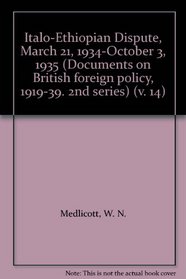 Italo-Ethiopian Dispute, March 21, 1934-October 3, 1935 (Documents on British foreign policy, 1919-39. 2nd series) (v. 14)

Medlicott, W. N.

Note: This is not the actual book cover